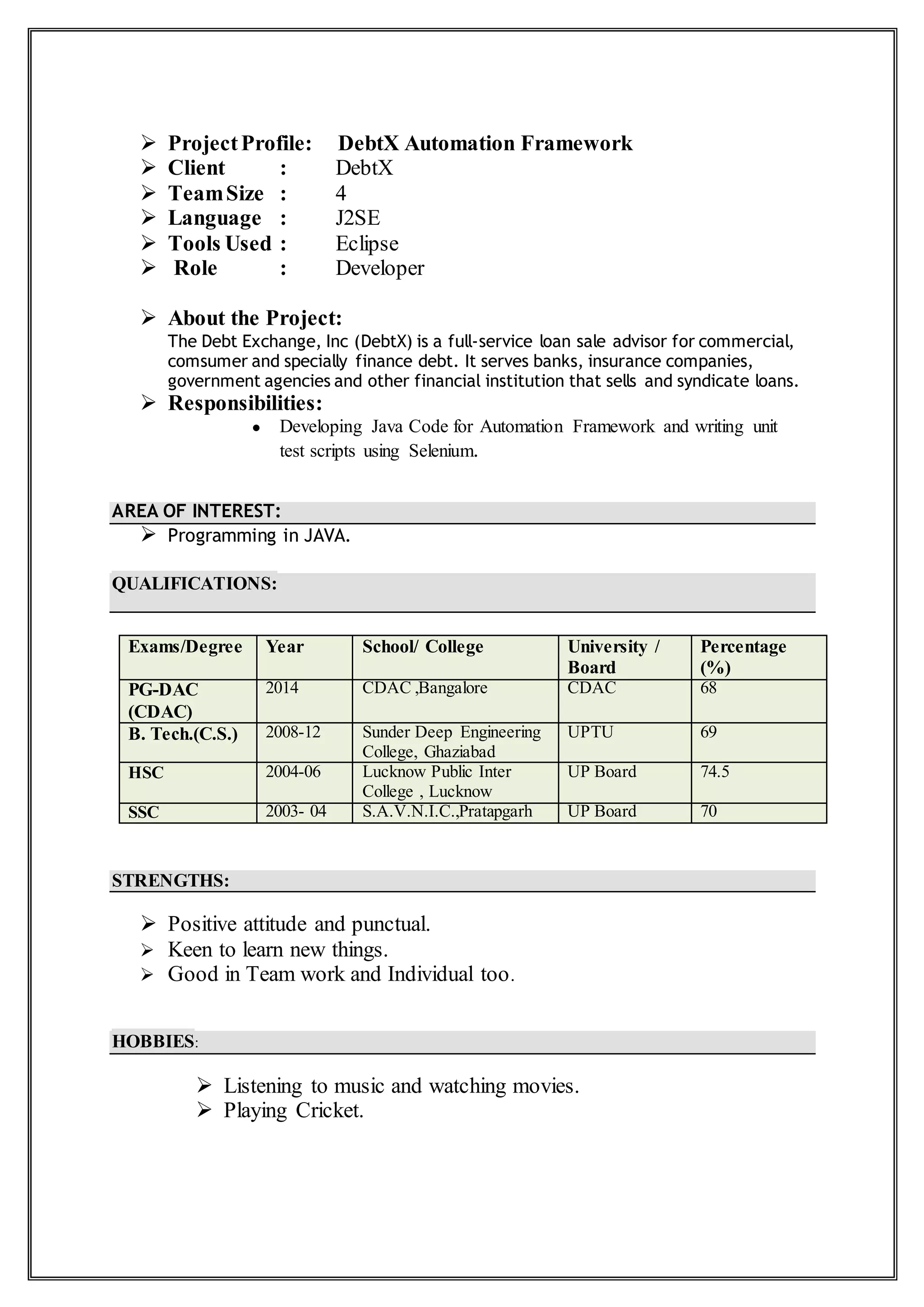 ➢ Project Profile: DebtX Automation Framework
➢ Client : DebtX
➢ Team Size : 4
➢ Language : J2SE
➢ Tools Used : Eclipse
➢ Role : Developer

➢ About the Project:
The Debt Exchange, Inc (DebtX) is a full-service loan sale advisor for commercial, comsumer and specially finance debt. It serves banks, insurance companies, government agencies and other financial institution that sells and syndicate loans.
➢ Responsibilities:
• Developing Java Code for Automation Framework and writing unit test scripts using Selenium.

AREA OF INTEREST:
➢ Programming in JAVA.

QUALIFICATIONS:

| Exams/Degree | Year | School/ College | University / Board | Percentage (%) |
|---|---|---|---|---|
| PG-DAC (CDAC) | 2014 | CDAC ,Bangalore | CDAC | 68 |
| B. Tech.(C.S.) | 2008-12 | Sunder Deep Engineering College, Ghaziabad | UPTU | 69 |
| HSC | 2004-06 | Lucknow Public Inter College , Lucknow | UP Board | 74.5 |
| SSC | 2003- 04 | S.A.V.N.I.C.,Pratapgarh | UP Board | 70 |

STRENGTHS:

➢ Positive attitude and punctual.
➢ Keen to learn new things.
➢ Good in Team work and Individual too.

HOBBIES:

➢ Listening to music and watching movies.
➢ Playing Cricket.